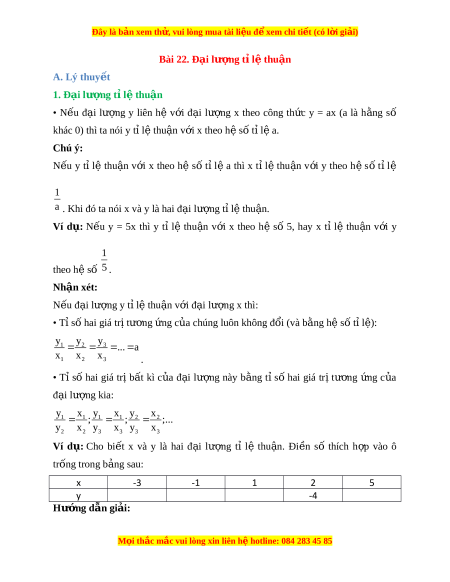 Đây là bản xem thử, vui lòng mua tài liệu để xem chi tiết (có lời giải)

Bài 22. Đại lượng tỉ lệ thuận

A. Lý thuyết

1. Đại lượng tỉ lệ thuận

• Nếu đại lượng y liên hệ với đại lượng x theo công thức y = ax (a là hằng số khác 0) thì ta nói y tỉ lệ thuận với x theo hệ số tỉ lệ a.

Chú ý:

Nếu y tỉ lệ thuận với x theo hệ số tỉ lệ a thì x tỉ lệ thuận với y theo hệ số tỉ lệ $\frac{1}{a}$. Khi đó ta nói x và y là hai đại lượng tỉ lệ thuận.

Ví dụ: Nếu y = 5x thì y tỉ lệ thuận với x theo hệ số 5, hay x tỉ lệ thuận với y theo hệ số $\frac{1}{5}$.

Nhận xét:

Nếu đại lượng y tỉ lệ thuận với đại lượng x thì:

• Tỉ số hai giá trị tương ứng của chúng luôn không đổi (và bằng hệ số tỉ lệ):

$\frac{y_1}{x_1}=\frac{y_2}{x_2}=\frac{y_3}{x_3}=...=a$.

• Tỉ số hai giá trị bất kì của đại lượng này bằng tỉ số hai giá trị tương ứng của đại lượng kia:

$\frac{y_1}{y_2}=\frac{x_1}{x_2};\frac{y_1}{y_3}=\frac{x_1}{x_3};\frac{y_2}{y_3}=\frac{x_2}{x_3};...$

Ví dụ: Cho biết x và y là hai đại lượng tỉ lệ thuận. Điền số thích hợp vào ô trống trong bảng sau:

| x | -3 | -1 | 1 | 2 | 5 |
|---|---|---|---|---|---|
| y | | | | -4 | |

Hướng dẫn giải:

Mọi thắc mắc vui lòng xin liên hệ hotline: 084 283 45 85